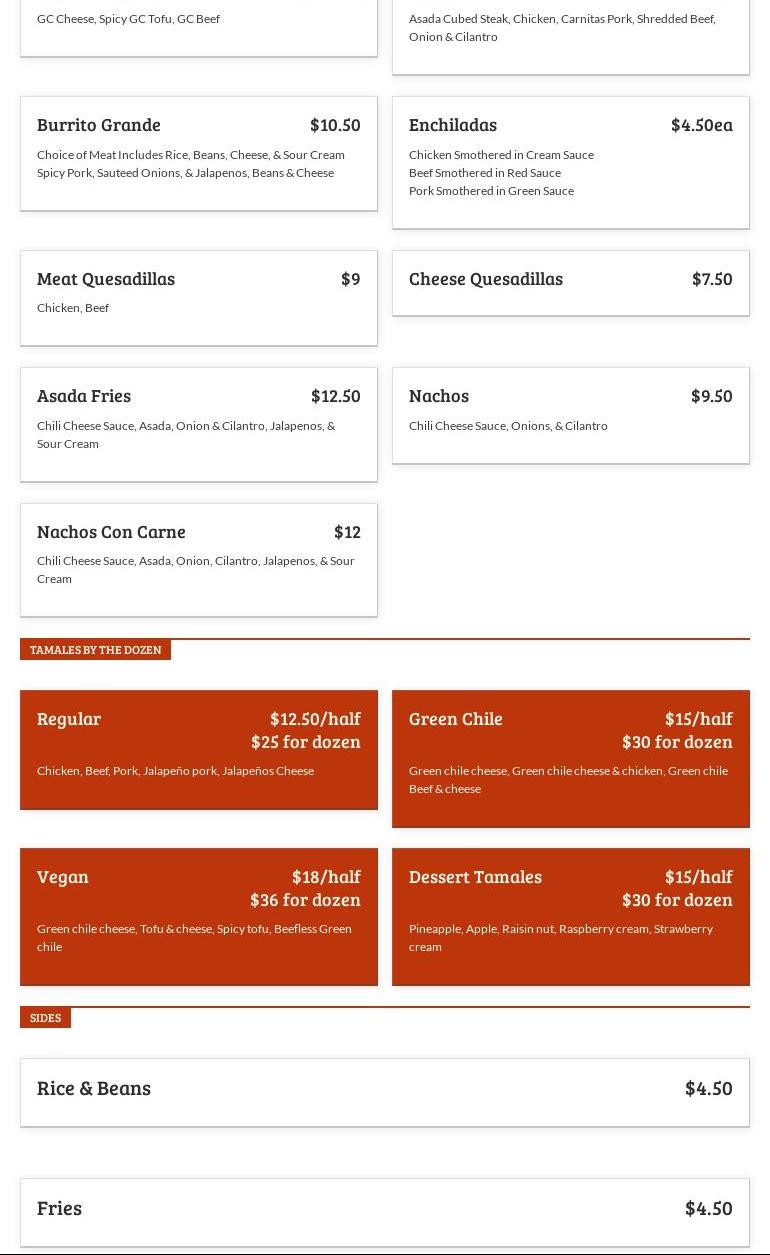 GC Cheese, Spicy GC Tofu, GC Beef

Asada Cubed Steak, Chicken, Carnitas Pork, Shredded Beef, Onion & Cilantro

Burrito Grande $10.50

Choice of Meat Includes Rice, Beans, Cheese, & Sour Cream Spicy Pork, Sauteed Onions, & Jalapenos, Beans & Cheese

Enchiladas $4.50ea

Chicken Smothered in Cream Sauce
Beef Smothered in Red Sauce
Pork Smothered in Green Sauce

Meat Quesadillas $9

Chicken, Beef

Cheese Quesadillas $7.50

Asada Fries $12.50

Chili Cheese Sauce, Asada, Onion & Cilantro, Jalapenos, & Sour Cream

Nachos $9.50

Chili Cheese Sauce, Onions, & Cilantro

Nachos Con Carne $12

Chili Cheese Sauce, Asada, Onion, Cilantro, Jalapenos, & Sour Cream

TAMALES BY THE DOZEN

Regular $12.50/half $25 for dozen

Chicken, Beef, Pork, Jalapeño pork, Jalapeños Cheese

Green Chile $15/half $30 for dozen

Green chile cheese, Green chile cheese & chicken, Green chile Beef & cheese

Vegan $18/half $36 for dozen

Green chile cheese, Tofu & cheese, Spicy tofu, Beefless Green chile

Dessert Tamales $15/half $30 for dozen

Pineapple, Apple, Raisin nut, Raspberry cream, Strawberry cream

SIDES

Rice & Beans $4.50

Fries $4.50